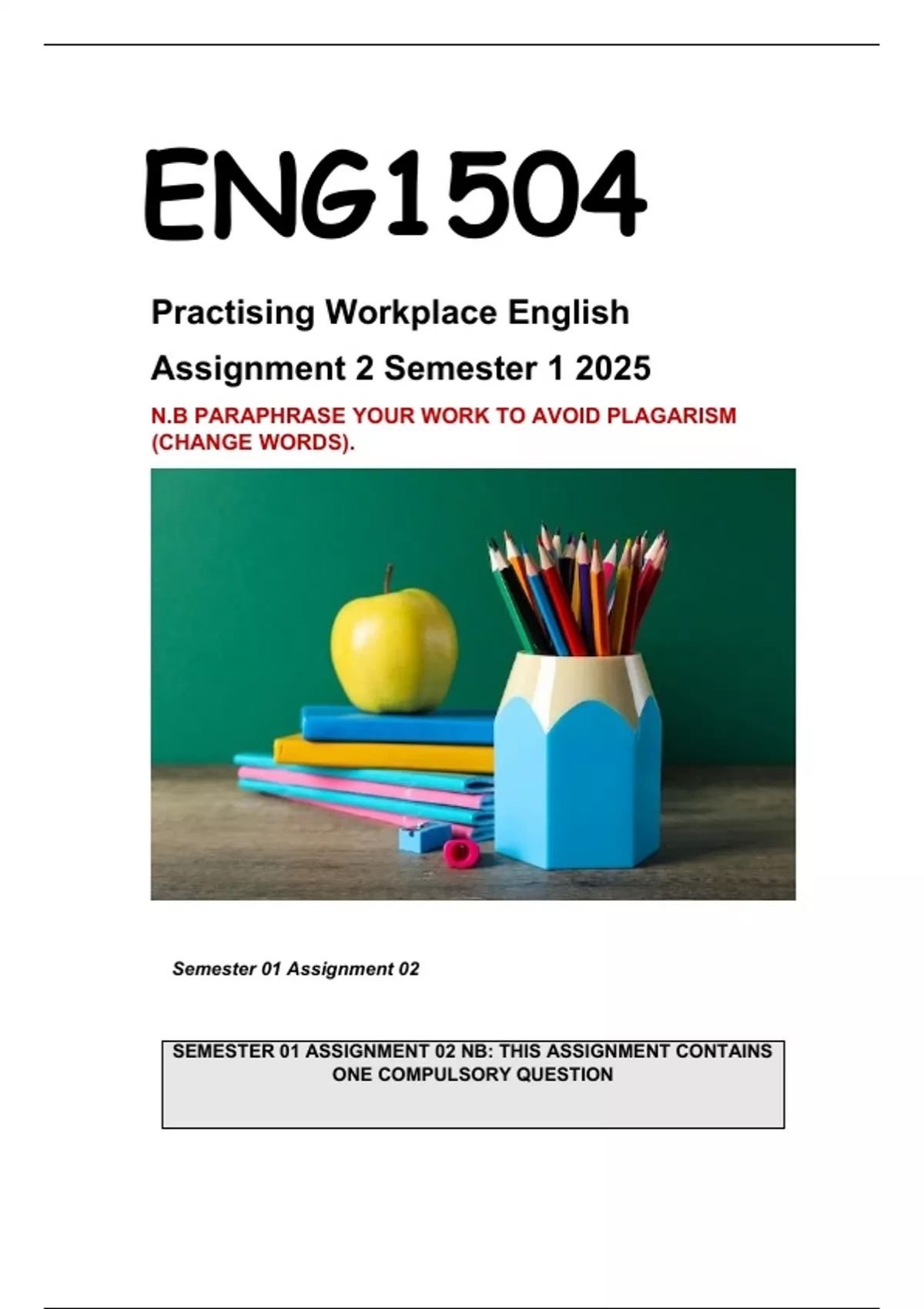 ENG1504

Practising Workplace English

Assignment 2 Semester 1 2025

N.B PARAPHRASE YOUR WORK TO AVOID PLAGARISM (CHANGE WORDS).

Semester 01 Assignment 02

SEMESTER 01 ASSIGNMENT 02 NB: THIS ASSIGNMENT CONTAINS ONE COMPULSORY QUESTION